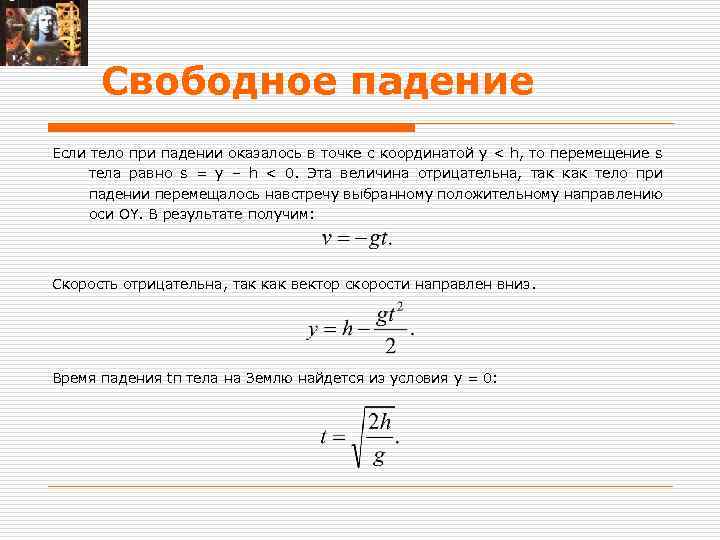 Свободное падение

Если тело при падении оказалось в точке с координатой y < h, то перемещение s тела равно s = y – h < 0. Эта величина отрицательна, так как тело при падении перемещалось навстречу выбранному положительному направлению оси OY. В результате получим:

$v = -gt.$

Скорость отрицательна, так как вектор скорости направлен вниз.

$y = h - \frac{gt^2}{2}.$

Время падения tп тела на Землю найдется из условия y = 0:

$t = \sqrt{\frac{2h}{g}}.$